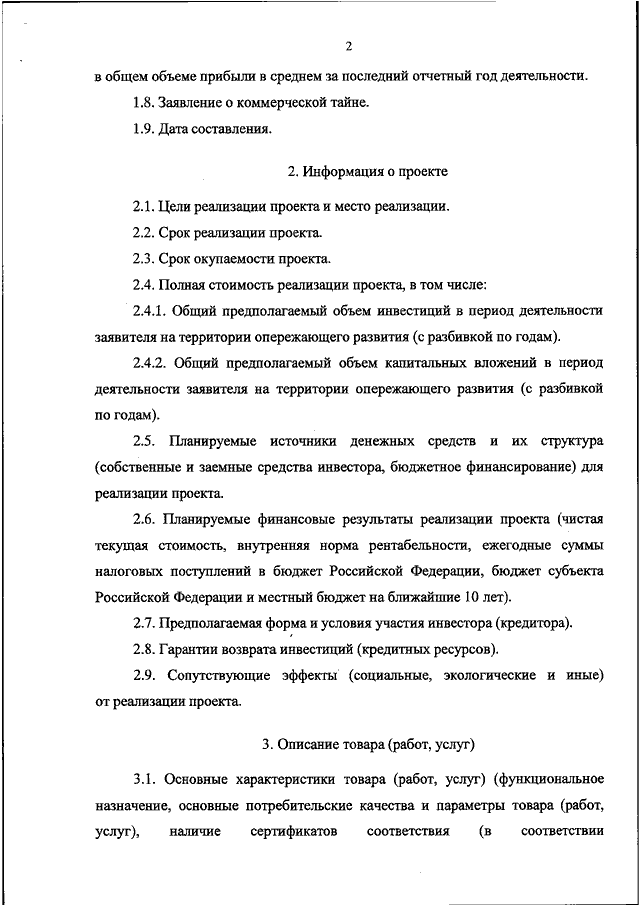 2

в общем объеме прибыли в среднем за последний отчетный год деятельности.

1.8. Заявление о коммерческой тайне.

1.9. Дата составления.

2. Информация о проекте

2.1. Цели реализации проекта и место реализации.

2.2. Срок реализации проекта.

2.3. Срок окупаемости проекта.

2.4. Полная стоимость реализации проекта, в том числе:

2.4.1. Общий предполагаемый объем инвестиций в период деятельности заявителя на территории опережающего развития (с разбивкой по годам).

2.4.2. Общий предполагаемый объем капитальных вложений в период деятельности заявителя на территории опережающего развития (с разбивкой по годам).

2.5. Планируемые источники денежных средств и их структура (собственные и заемные средства инвестора, бюджетное финансирование) для реализации проекта.

2.6. Планируемые финансовые результаты реализации проекта (чистая текущая стоимость, внутренняя норма рентабельности, ежегодные суммы налоговых поступлений в бюджет Российской Федерации, бюджет субъекта Российской Федерации и местный бюджет на ближайшие 10 лет).

2.7. Предполагаемая форма и условия участия инвестора (кредитора).

2.8. Гарантии возврата инвестиций (кредитных ресурсов).

2.9. Сопутствующие эффекты (социальные, экологические и иные) от реализации проекта.

3. Описание товара (работ, услуг)

3.1. Основные характеристики товара (работ, услуг) (функциональное назначение, основные потребительские качества и параметры товара (работ, услуг), наличие сертификатов соответствия (в соответствии